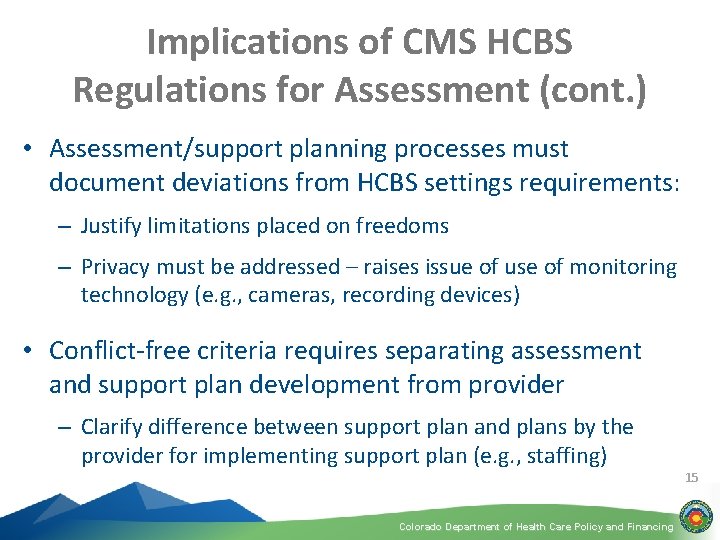 Implications of CMS HCBS Regulations for Assessment (cont.)

• Assessment/support planning processes must document deviations from HCBS settings requirements:

– Justify limitations placed on freedoms

– Privacy must be addressed – raises issue of use of monitoring technology (e.g., cameras, recording devices)

• Conflict-free criteria requires separating assessment and support plan development from provider

– Clarify difference between support plan and plans by the provider for implementing support plan (e.g., staffing)

15

Colorado Department of Health Care Policy and Financing